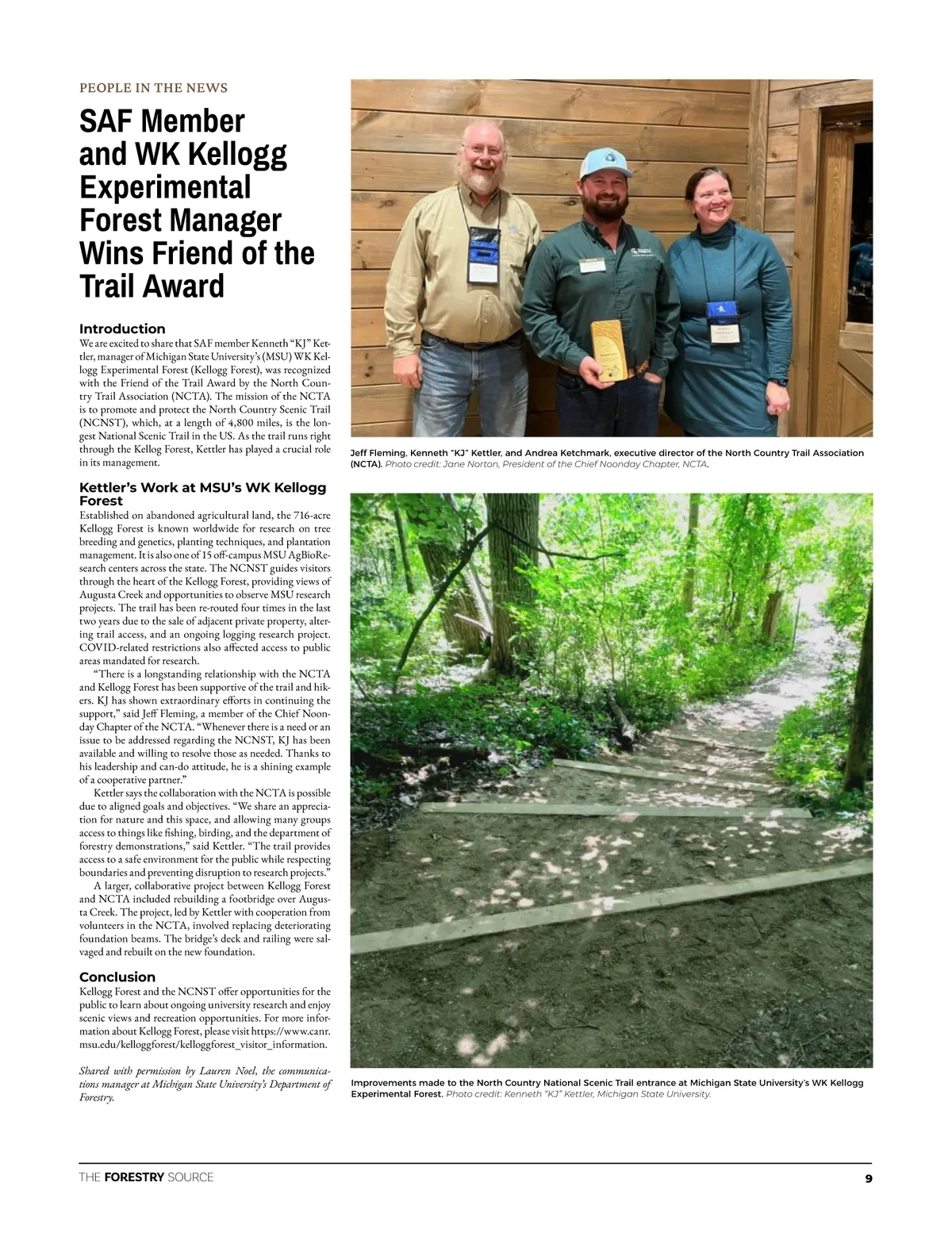 PEOPLE IN THE NEWS

SAF Member and WK Kellogg Experimental Forest Manager Wins Friend of the Trail Award

Introduction

We are excited to share that SAF member Kenneth "KJ" Kettler, manager of Michigan State University's (MSU) WK Kellogg Experimental Forest (Kellogg Forest), was recognized with the Friend of the Trail Award by the North Country Trail Association (NCTA). The mission of the NCTA is to promote and protect the North Country Scenic Trail (NCNST), which, at a length of 4,800 miles, is the longest National Scenic Trail in the US. As the trail runs right through the Kellog Forest, Kettler has played a crucial role in its management.

Kettler's Work at MSU's WK Kellogg Forest

Established on abandoned agricultural land, the 716-acre Kellogg Forest is known worldwide for research on tree breeding and genetics, planting techniques, and plantation management. It is also one of 15 off-campus MSU AgBioResearch centers across the state. The NCNST guides visitors through the heart of the Kellogg Forest, providing views of Augusta Creek and opportunities to observe MSU research projects. The trail has been re-routed four times in the last two years due to the sale of adjacent private property, altering trail access, and an ongoing logging research project. COVID-related restrictions also affected access to public areas mandated for research.

"There is a longstanding relationship with the NCTA and Kellogg Forest has been supportive of the trail and hikers. KJ has shown extraordinary efforts in continuing the support," said Jeff Fleming, a member of the Chief Noonday Chapter of the NCTA. "Whenever there is a need or an issue to be addressed regarding the NCNST, KJ has been available and willing to resolve those as needed. Thanks to his leadership and can-do attitude, he is a shining example of a cooperative partner."

Kettler says the collaboration with the NCTA is possible due to aligned goals and objectives. "We share an appreciation for nature and this space, and allowing many groups access to things like fishing, birding, and the department of forestry demonstrations," said Kettler. "The trail provides access to a safe environment for the public while respecting boundaries and preventing disruption to research projects."

A larger, collaborative project between Kellogg Forest and NCTA included rebuilding a footbridge over Augusta Creek. The project, led by Kettler with cooperation from volunteers in the NCTA, involved replacing deteriorating foundation beams. The bridge's deck and railing were salvaged and rebuilt on the new foundation.

Conclusion

Kellogg Forest and the NCNST offer opportunities for the public to learn about ongoing university research and enjoy scenic views and recreation opportunities. For more information about Kellogg Forest, please visit https://www.canr.msu.edu/kelloggforest/kelloggforest_visitor_information.

Shared with permission by Lauren Noel, the communications manager at Michigan State University's Department of Forestry.

Jeff Fleming, Kenneth "KJ" Kettler, and Andrea Ketchmark, executive director of the North Country Trail Association (NCTA). Photo credit: Jane Norton, President of the Chief Noonday Chapter, NCTA.

Improvements made to the North Country National Scenic Trail entrance at Michigan State University's WK Kellogg Experimental Forest. Photo credit: Kenneth "KJ" Kettler, Michigan State University.

THE FORESTRY SOURCE 9